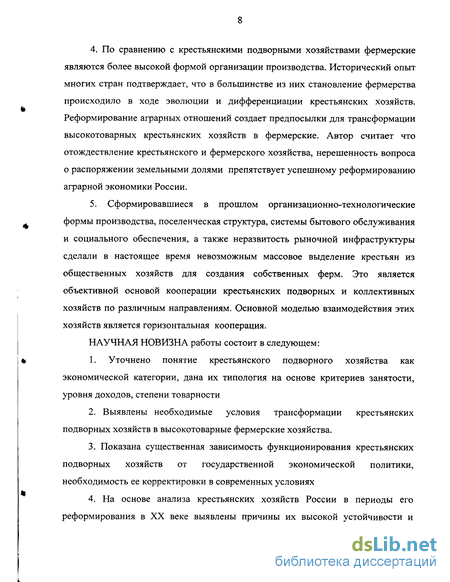 8

4. По сравнению с крестьянскими подворными хозяйствами фермерские являются более высокой формой организации производства. Исторический опыт многих стран подтверждает, что в большинстве из них становление фермерства происходило в ходе эволюции и дифференциации крестьянских хозяйств. Реформирование аграрных отношений создает предпосылки для трансформации высокотоварных крестьянских хозяйств в фермерские. Автор считает что отождествление крестьянского и фермерского хозяйства, нерешенность вопроса о распоряжении земельными долями препятствует успешному реформированию аграрной экономики России.

5. Сформировавшиеся в прошлом организационно-технологические формы производства, поселенческая структура, системы бытового обслуживания и социального обеспечения, а также неразвитость рыночной инфраструктуры сделали в настоящее время невозможным массовое выделение крестьян из общественных хозяйств для создания собственных ферм. Это является объективной основой кооперации крестьянских подворных и коллективных хозяйств по различным направлениям. Основной моделью взаимодействия этих хозяйств является горизонтальная кооперация.

НАУЧНАЯ НОВИЗНА работы состоит в следующем:

1. Уточнено понятие крестьянского подворного хозяйства как экономической категории, дана их типология на основе критериев занятости, уровня доходов, степени товарности

2. Выявлены необходимые условия трансформации крестьянских подворных хозяйств в высокотоварные фермерские хозяйства.

3. Показана существенная зависимость функционирования крестьянских подворных хозяйств от государственной экономической политики, необходимость ее корректировки в современных условиях

4. На основе анализа крестьянских хозяйств России в периоды его реформирования в XX веке выявлены причины их высокой устойчивости и

dsLib.net
библиотека диссертаций